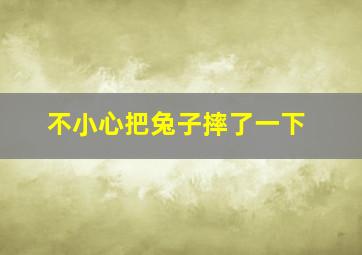 不小心把兔子摔了一下